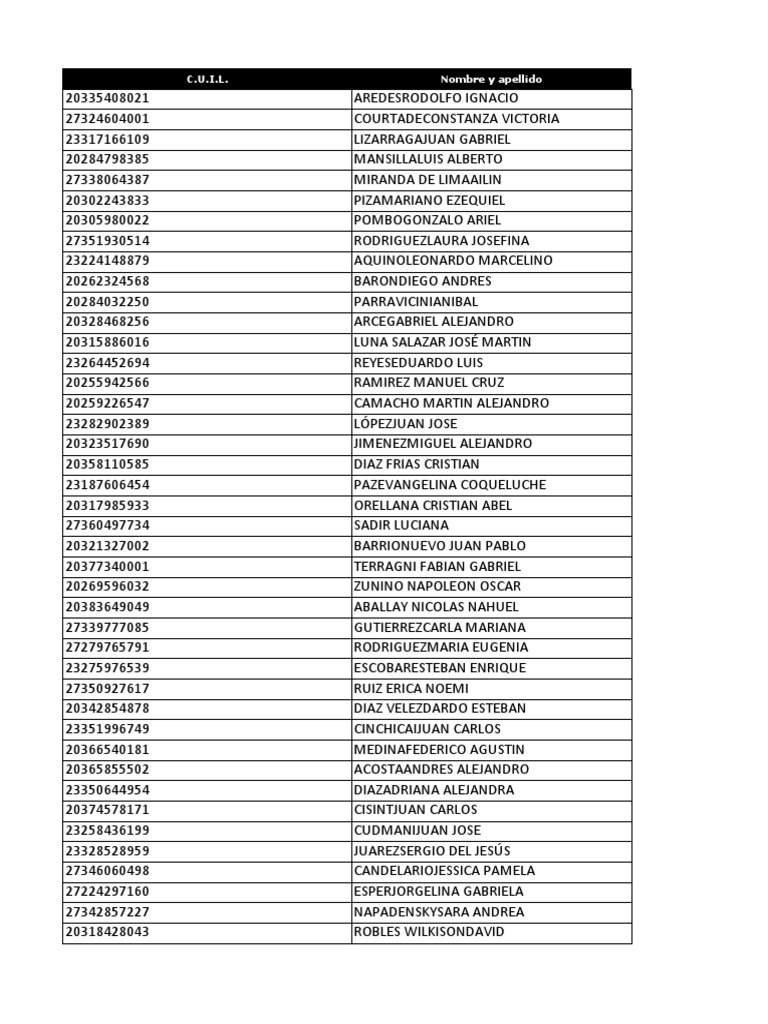 | C.U.I.L. | Nombre y apellido |
|---|---|
| 20335408021 | AREDESRODOLFO IGNACIO |
| 27324604001 | COURTADECONSTANZA VICTORIA |
| 23317166109 | LIZARRAGAJUAN GABRIEL |
| 20284798385 | MANSILLALUIS ALBERTO |
| 27338064387 | MIRANDA DE LIMAAILIN |
| 20302243833 | PIZAMARIANO EZEQUIEL |
| 20305980022 | POMBOGONZALO ARIEL |
| 27351930514 | RODRIGUEZLAURA JOSEFINA |
| 23224148879 | AQUINOLEONARDO MARCELINO |
| 20262324568 | BARONDIEGO ANDRES |
| 20284032250 | PARRAVICINIANIBAL |
| 20328468256 | ARCEGABRIEL ALEJANDRO |
| 20315886016 | LUNA SALAZAR JOSÉ MARTIN |
| 23264452694 | REYESEDUARDO LUIS |
| 20255942566 | RAMIREZ MANUEL CRUZ |
| 20259226547 | CAMACHO MARTIN ALEJANDRO |
| 23282902389 | LÓPEZJUAN JOSE |
| 20323517690 | JIMENEZMIGUEL ALEJANDRO |
| 20358110585 | DIAZ FRIAS CRISTIAN |
| 23187606454 | PAZEVANGELINA COQUELUCHE |
| 20317985933 | ORELLANA CRISTIAN ABEL |
| 27360497734 | SADIR LUCIANA |
| 20321327002 | BARRIONUEVO JUAN PABLO |
| 20377340001 | TERRAGNI FABIAN GABRIEL |
| 20269596032 | ZUNINO NAPOLEON OSCAR |
| 20383649049 | ABALLAY NICOLAS NAHUEL |
| 27339777085 | GUTIERREZCARLA MARIANA |
| 27279765791 | RODRIGUEZMARIA EUGENIA |
| 23275976539 | ESCOBARESTEBAN ENRIQUE |
| 27350927617 | RUIZ ERICA NOEMI |
| 20342854878 | DIAZ VELEZDARDO ESTEBAN |
| 23351996749 | CINCHICAIJUAN CARLOS |
| 20366540181 | MEDINAFEDERICO AGUSTIN |
| 20365855502 | ACOSTAANDRES ALEJANDRO |
| 23350644954 | DIAZADRIANA ALEJANDRA |
| 20374578171 | CISINTJUAN CARLOS |
| 23258436199 | CUDMANIJUAN JOSE |
| 23328528959 | JUAREZSERGIO DEL JESÚS |
| 27346060498 | CANDELARIOJESSICA PAMELA |
| 27224297160 | ESPERJORGELINA GABRIELA |
| 27342857227 | NAPADENSKYSARA ANDREA |
| 20318428043 | ROBLES WILKISONDAVID |